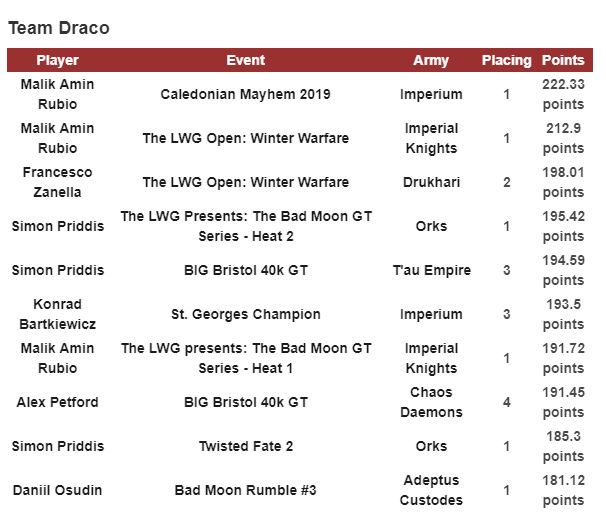 Team Draco

| Player | Event | Army | Placing | Points |
|---|---|---|---|---|
| Malik Amin Rubio | Caledonian Mayhem 2019 | Imperium | 1 | 222.33 points |
| Malik Amin Rubio | The LWG Open: Winter Warfare | Imperial Knights | 1 | 212.9 points |
| Francesco Zanella | The LWG Open: Winter Warfare | Drukhari | 2 | 198.01 points |
| Simon Priddis | The LWG Presents: The Bad Moon GT Series - Heat 2 | Orks | 1 | 195.42 points |
| Simon Priddis | BIG Bristol 40k GT | T'au Empire | 3 | 194.59 points |
| Konrad Bartkiewicz | St. Georges Champion | Imperium | 3 | 193.5 points |
| Malik Amin Rubio | The LWG presents: The Bad Moon GT Series - Heat 1 | Imperial Knights | 1 | 191.72 points |
| Alex Petford | BIG Bristol 40k GT | Chaos Daemons | 4 | 191.45 points |
| Simon Priddis | Twisted Fate 2 | Orks | 1 | 185.3 points |
| Daniil Osudin | Bad Moon Rumble #3 | Adeptus Custodes | 1 | 181.12 points |